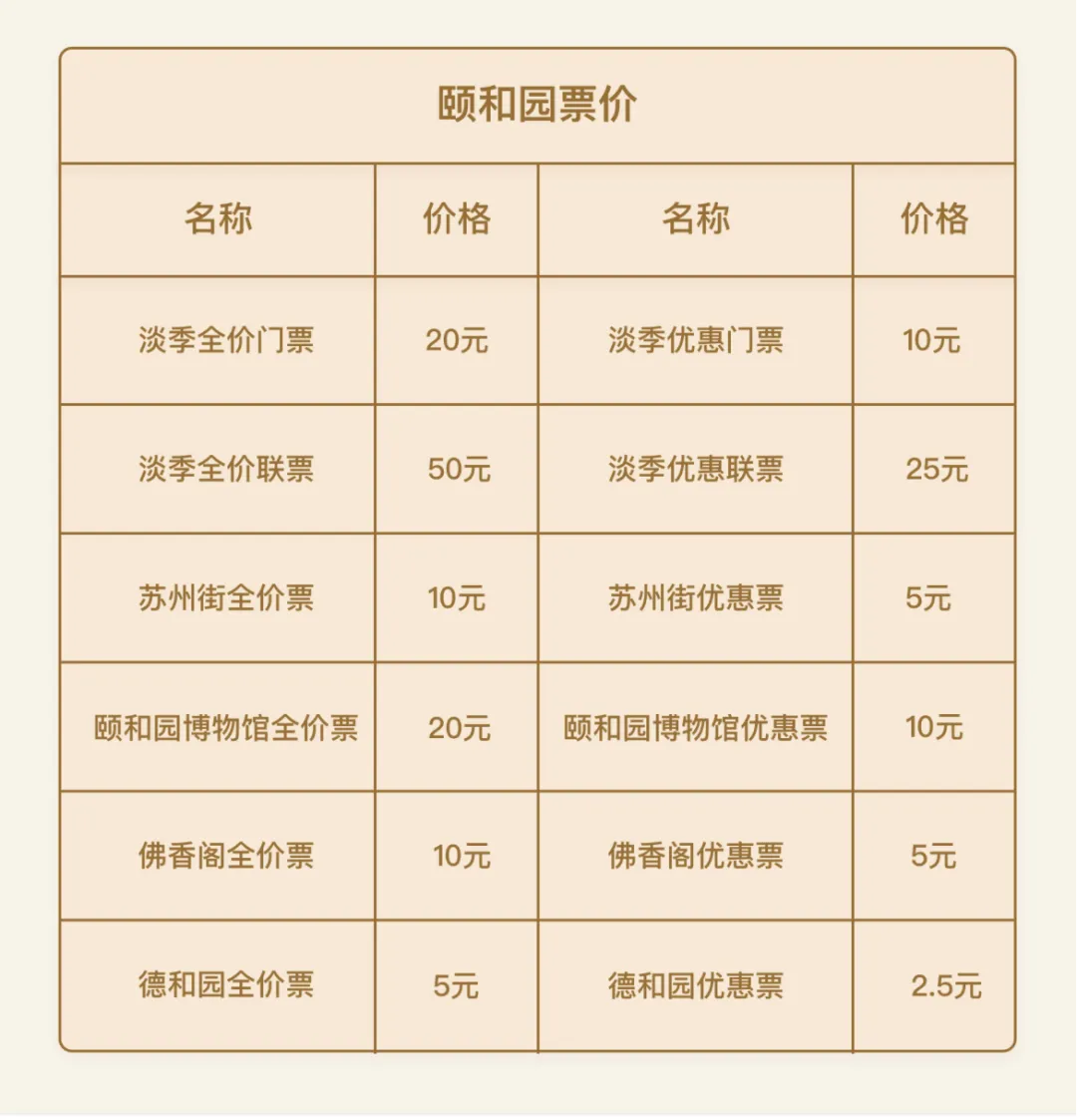 颐和园票价

| 名称 | 价格 | 名称 | 价格 |
|---|---|---|---|
| 淡季全价门票 | 20元 | 淡季优惠门票 | 10元 |
| 淡季全价联票 | 50元 | 淡季优惠联票 | 25元 |
| 苏州街全价票 | 10元 | 苏州街优惠票 | 5元 |
| 颐和园博物馆全价票 | 20元 | 颐和园博物馆优惠票 | 10元 |
| 佛香阁全价票 | 10元 | 佛香阁优惠票 | 5元 |
| 德和园全价票 | 5元 | 德和园优惠票 | 2.5元 |